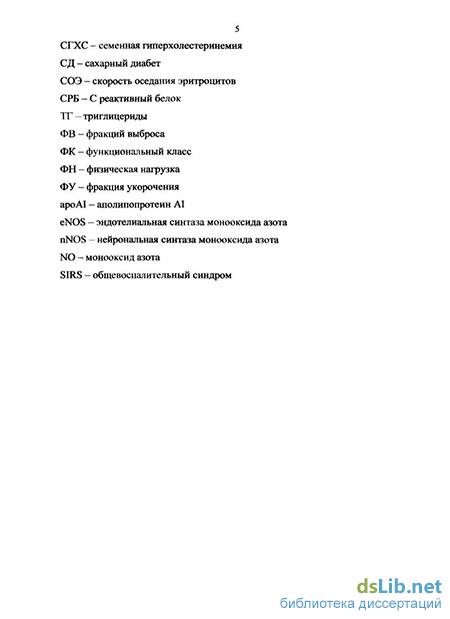 5

СГХС – семенная гиперхолестеринемия

СД – сахарный диабет

СОЭ – скорость оседания эритроцитов

СРБ – С реактивный белок

ТГ – триглицериды

ФВ – фракций выброса

ФК – функциональный класс

ФН – физическая нагрузка

ФУ – фракция укорочения

apoAI – аполипопротеин AI

eNOS – эндотелиальная синтаза монооксида азота

nNOS – нейрональная синтаза монооксида азота

NO – монооксид азота

SIRS – общевоспалительный синдром

dsLib.net
библиотека диссертаций